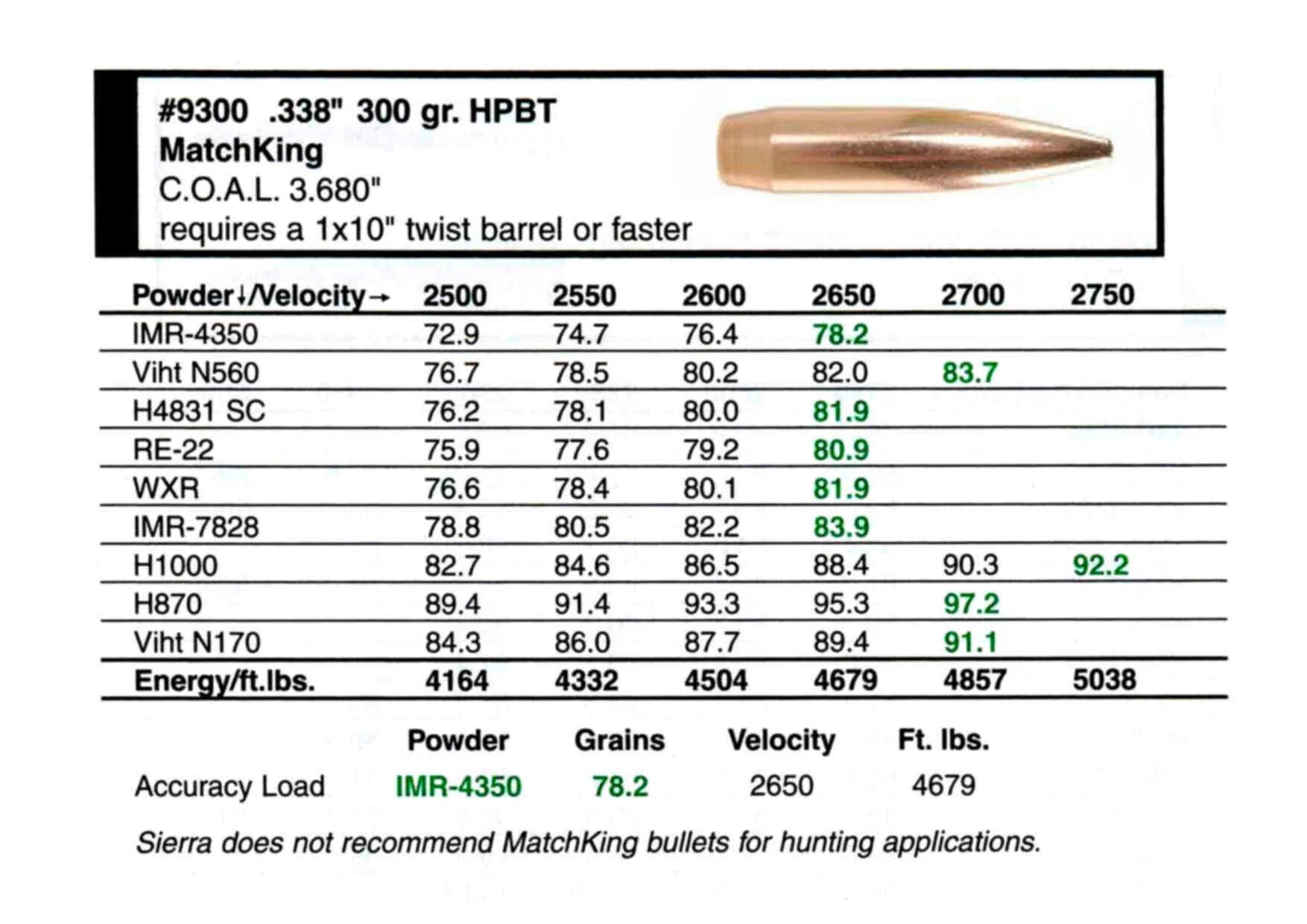 #9300 .338" 300 gr. HPBT
MatchKing
C.O.A.L. 3.680"
requires a 1x10" twist barrel or faster

| Powder↓/Velocity→ | 2500 | 2550 | 2600 | 2650 | 2700 | 2750 |
|---|---|---|---|---|---|---|
| IMR-4350 | 72.9 | 74.7 | 76.4 | 78.2 | | |
| Viht N560 | 76.7 | 78.5 | 80.2 | 82.0 | 83.7 | |
| H4831 SC | 76.2 | 78.1 | 80.0 | 81.9 | | |
| RE-22 | 75.9 | 77.6 | 79.2 | 80.9 | | |
| WXR | 76.6 | 78.4 | 80.1 | 81.9 | | |
| IMR-7828 | 78.8 | 80.5 | 82.2 | 83.9 | | |
| H1000 | 82.7 | 84.6 | 86.5 | 88.4 | 90.3 | 92.2 |
| H870 | 89.4 | 91.4 | 93.3 | 95.3 | 97.2 | |
| Viht N170 | 84.3 | 86.0 | 87.7 | 89.4 | 91.1 | |
| Energy/ft.lbs. | 4164 | 4332 | 4504 | 4679 | 4857 | 5038 |

| | Powder | Grains | Velocity | Ft. lbs. |
|---|---|---|---|---|
| Accuracy Load | IMR-4350 | 78.2 | 2650 | 4679 |

Sierra does not recommend MatchKing bullets for hunting applications.